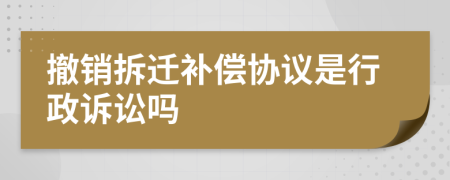 撤销拆迁补偿协议是行政诉讼吗